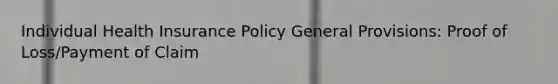 Individual Health Insurance Policy General Provisions: Proof of Loss/Payment of Claim